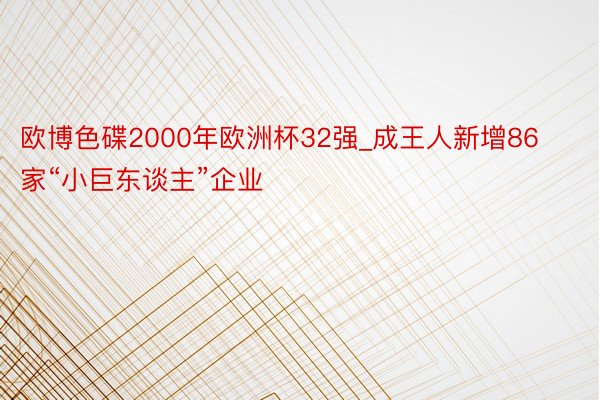 欧博色碟2000年欧洲杯32强_成王人新增86家“小巨东谈主”企业